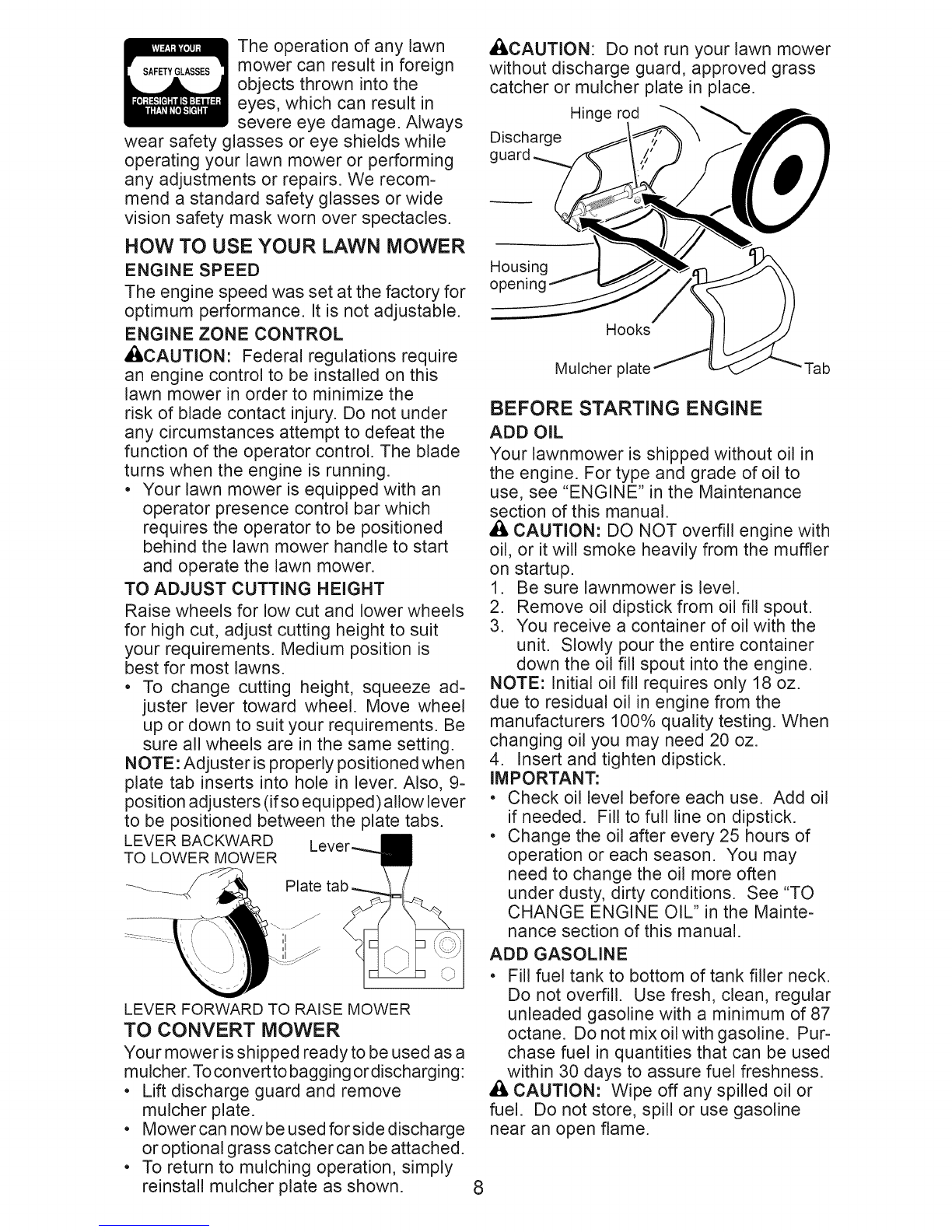 WEAR YOUR SAFETY GLASSES FORESIGHT IS BETTER THAN NO SIGHT

The operation of any lawn mower can result in foreign objects thrown into the eyes, which can result in severe eye damage. Always wear safety glasses or eye shields while operating your lawn mower or performing any adjustments or repairs. We recommend a standard safety glasses or wide vision safety mask worn over spectacles.

HOW TO USE YOUR LAWN MOWER

ENGINE SPEED

The engine speed was set at the factory for optimum performance. It is not adjustable.

ENGINE ZONE CONTROL

CAUTION: Federal regulations require an engine control to be installed on this lawn mower in order to minimize the risk of blade contact injury. Do not under any circumstances attempt to defeat the function of the operator control. The blade turns when the engine is running.

• Your lawn mower is equipped with an operator presence control bar which requires the operator to be positioned behind the lawn mower handle to start and operate the lawn mower.

TO ADJUST CUTTING HEIGHT

Raise wheels for low cut and lower wheels for high cut, adjust cutting height to suit your requirements. Medium position is best for most lawns.

• To change cutting height, squeeze adjuster lever toward wheel. Move wheel up or down to suit your requirements. Be sure all wheels are in the same setting.

NOTE: Adjuster is properly positioned when plate tab inserts into hole in lever. Also, 9-position adjusters (if so equipped) allow lever to be positioned between the plate tabs.

LEVER BACKWARD TO LOWER MOWER

Lever

Plate tab

LEVER FORWARD TO RAISE MOWER

TO CONVERT MOWER

Your mower is shipped ready to be used as a mulcher. To convert to bagging or discharging:

• Lift discharge guard and remove mulcher plate.

• Mower can now be used for side discharge or optional grass catcher can be attached.

• To return to mulching operation, simply reinstall mulcher plate as shown.

CAUTION: Do not run your lawn mower without discharge guard, approved grass catcher or mulcher plate in place.

Hinge rod

Discharge guard

Housing opening

Hooks

Mulcher plate

Tab

BEFORE STARTING ENGINE

ADD OIL

Your lawnmower is shipped without oil in the engine. For type and grade of oil to use, see "ENGINE" in the Maintenance section of this manual.

CAUTION: DO NOT overfill engine with oil, or it will smoke heavily from the muffler on startup.

1. Be sure lawnmower is level.
2. Remove oil dipstick from oil fill spout.
3. You receive a container of oil with the unit. Slowly pour the entire container down the oil fill spout into the engine.

NOTE: Initial oil fill requires only 18 oz. due to residual oil in engine from the manufacturers 100% quality testing. When changing oil you may need 20 oz.

4. Insert and tighten dipstick.

IMPORTANT:

• Check oil level before each use. Add oil if needed. Fill to full line on dipstick.

• Change the oil after every 25 hours of operation or each season. You may need to change the oil more often under dusty, dirty conditions. See "TO CHANGE ENGINE OIL" in the Maintenance section of this manual.

ADD GASOLINE

• Fill fuel tank to bottom of tank filler neck. Do not overfill. Use fresh, clean, regular unleaded gasoline with a minimum of 87 octane. Do not mix oil with gasoline. Purchase fuel in quantities that can be used within 30 days to assure fuel freshness.

CAUTION: Wipe off any spilled oil or fuel. Do not store, spill or use gasoline near an open flame.

8